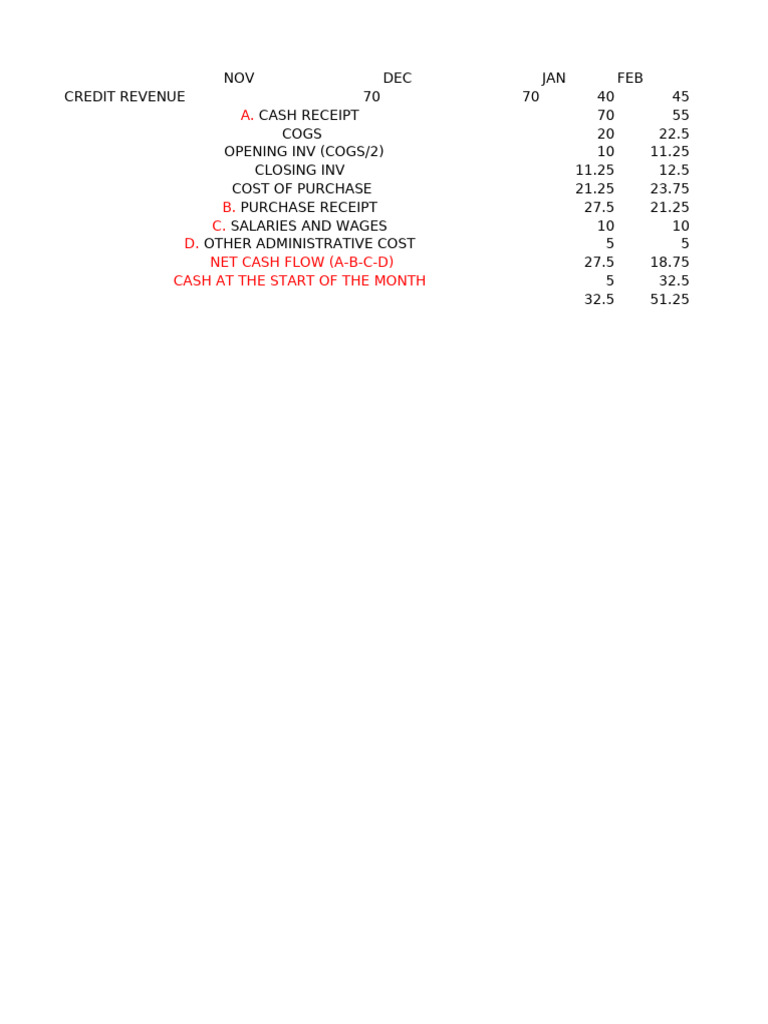 |  | NOV | DEC | JAN | FEB |
|---|---|---|---|---|
| CREDIT REVENUE | 70 | 70 | 40 | 45 |
| A. CASH RECEIPT |  |  | 70 | 55 |
| COGS |  |  | 20 | 22.5 |
| OPENING INV (COGS/2) |  |  | 10 | 11.25 |
| CLOSING INV |  |  | 11.25 | 12.5 |
| COST OF PURCHASE |  |  | 21.25 | 23.75 |
| B. PURCHASE RECEIPT |  |  | 27.5 | 21.25 |
| C. SALARIES AND WAGES |  |  | 10 | 10 |
| D. OTHER ADMINISTRATIVE COST |  |  | 5 | 5 |
| NET CASH FLOW (A-B-C-D) |  |  | 27.5 | 18.75 |
| CASH AT THE START OF THE MONTH |  |  | 5 | 32.5 |
|  |  |  | 32.5 | 51.25 |